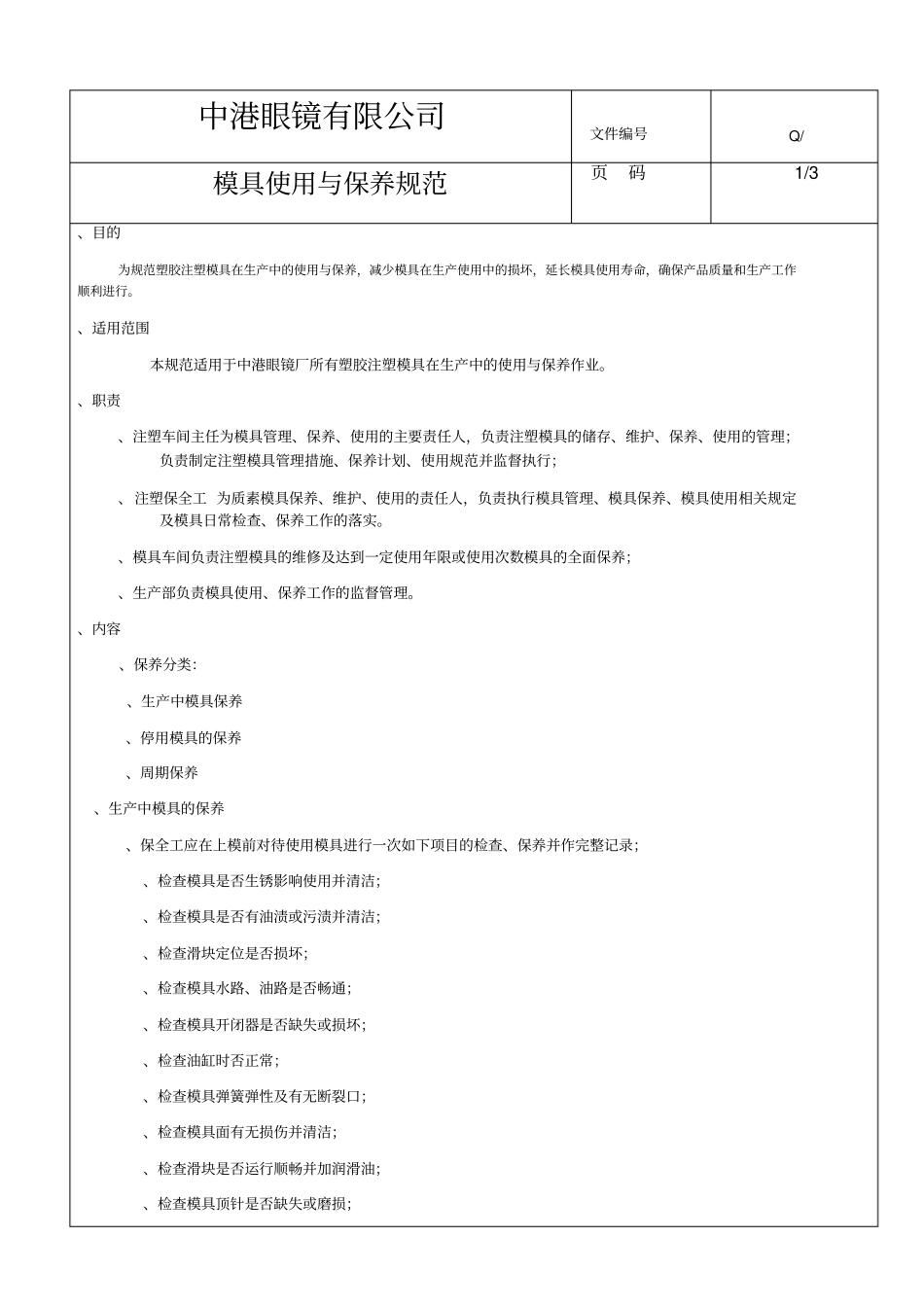 | 中港眼镜有限公司 | 文件编号 | Q/ |
|---|---|---|
| 模具使用与保养规范 | 页 码 | 1/3 |

、目的

为规范塑胶注塑模具在生产中的使用与保养，减少模具在生产使用中的损坏，延长模具使用寿命，确保产品质量和生产工作顺利进行。

、适用范围

本规范适用于中港眼镜厂所有塑胶注塑模具在生产中的使用与保养作业。

、职责

、注塑车间主任为模具管理、保养、使用的主要责任人，负责注塑模具的储存、维护、保养、使用的管理；负责制定注塑模具管理措施、保养计划、使用规范并监督执行；

、注塑保全工 为质素模具保养、维护、使用的责任人，负责执行模具管理、模具保养、模具使用相关规定及模具日常检查、保养工作的落实。

、模具车间负责注塑模具的维修及达到一定使用年限或使用次数模具的全面保养；

、生产部负责模具使用、保养工作的监督管理。

、内容

、保养分类：

、生产中模具保养

、停用模具的保养

、周期保养

、生产中模具的保养

、保全工应在上模前对待使用模具进行一次如下项目的检查、保养并作完整记录；

、检查模具是否生锈影响使用并清洁；

、检查模具是否有油渍或污渍并清洁；

、检查滑块定位是否损坏；

、检查模具水路、油路是否畅通；

、检查模具开闭器是否缺失或损坏；

、检查油缸时否正常；

、检查模具弹簧弹性及有无断裂口；

、检查模具面有无损伤并清洁；

、检查滑块是否运行顺畅并加润滑油；

、检查模具顶针是否缺失或磨损；